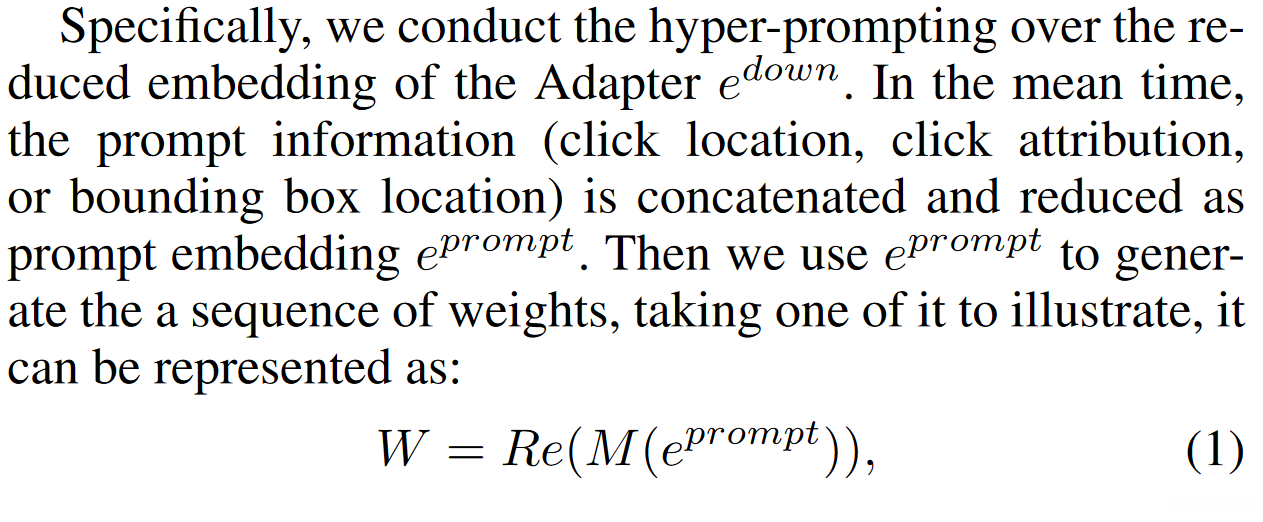 Specifically, we conduct the hyper-prompting over the reduced embedding of the Adapter $e^{down}$. In the mean time, the prompt information (click location, click attribution, or bounding box location) is concatenated and reduced as prompt embedding $e^{prompt}$. Then we use $e^{prompt}$ to generate the a sequence of weights, taking one of it to illustrate, it can be represented as:

$W = Re(M(e^{prompt})),$ (1)